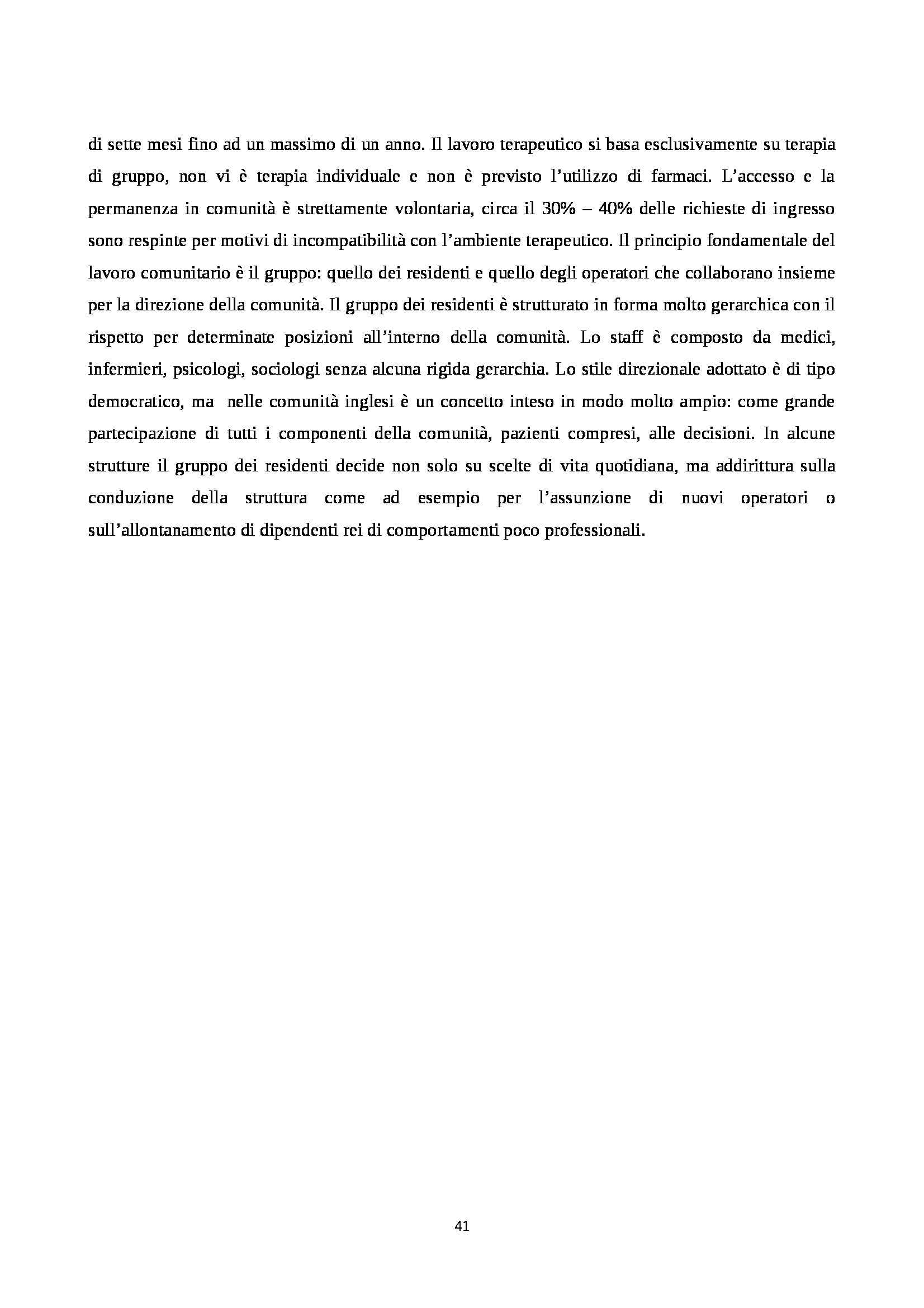 di sette mesi fino ad un massimo di un anno. Il lavoro terapeutico si basa esclusivamente su terapia di gruppo, non vi è terapia individuale e non è previsto l'utilizzo di farmaci. L'accesso e la permanenza in comunità è strettamente volontaria, circa il 30% – 40% delle richieste di ingresso sono respinte per motivi di incompatibilità con l'ambiente terapeutico. Il principio fondamentale del lavoro comunitario è il gruppo: quello dei residenti e quello degli operatori che collaborano insieme per la direzione della comunità. Il gruppo dei residenti è strutturato in forma molto gerarchica con il rispetto per determinate posizioni all'interno della comunità. Lo staff è composto da medici, infermieri, psicologi, sociologi senza alcuna rigida gerarchia. Lo stile direzionale adottato è di tipo democratico, ma nelle comunità inglesi è un concetto inteso in modo molto ampio: come grande partecipazione di tutti i componenti della comunità, pazienti compresi, alle decisioni. In alcune strutture il gruppo dei residenti decide non solo su scelte di vita quotidiana, ma addirittura sulla conduzione della struttura come ad esempio per l'assunzione di nuovi operatori o sull'allontanamento di dipendenti rei di comportamenti poco professionali.

41